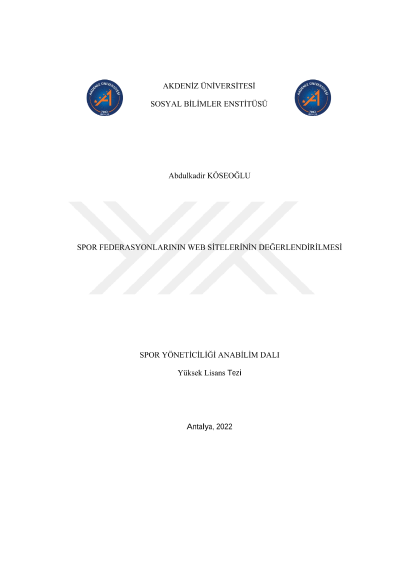 AKDENİZ ÜNİVERSİTESİ

SOSYAL BİLİMLER ENSTİTÜSÜ

Abdulkadir KÖSEOĞLU

SPOR FEDERASYONLARININ WEB SİTELERİNİN DEĞERLENDİRİLMESİ

SPOR YÖNETİCİLİĞİ ANABİLİM DALI

Yüksek Lisans Tezi

Antalya, 2022